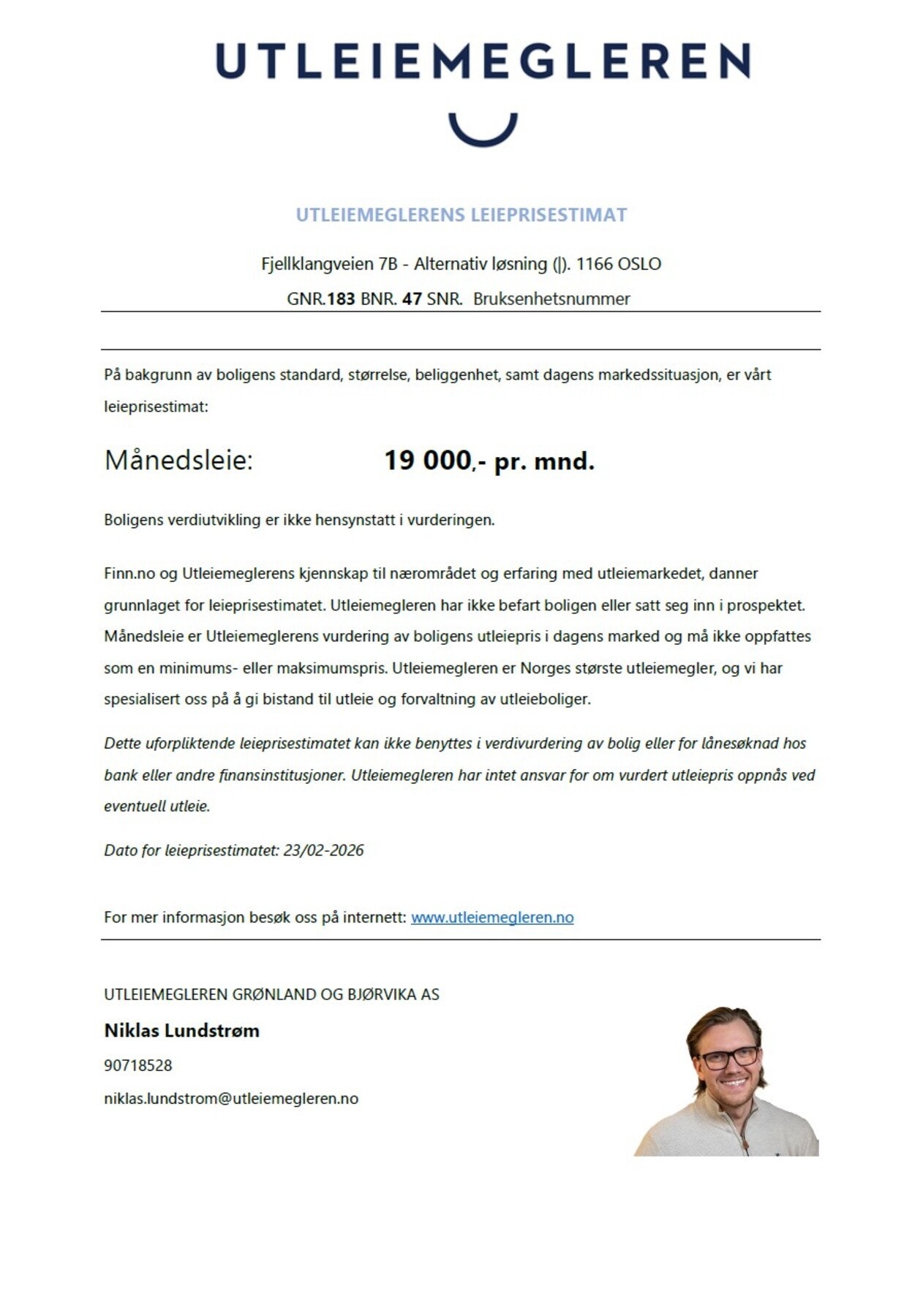 UTLEIEMEGLEREN

UTLEIEMEGLERENS LEIEPRISESTIMAT

Fjellklangveien 7B - Alternativ løsning (|). 1166 OSLO

GNR.183 BNR. 47 SNR. Bruksenhetsnummer

På bakgrunn av boligens standard, størrelse, beliggenhet, samt dagens markedssituasjon, er vårt leieprisestimat:

Månedsleie: 19 000,- pr. mnd.

Boligens verdiutvikling er ikke hensynstatt i vurderingen.

Finn.no og Utleiemeglerens kjennskap til nærområdet og erfaring med utleiemarkedet, danner grunnlaget for leieprisestimatet. Utleiemegleren har ikke befart boligen eller satt seg inn i prospektet. Månedsleie er Utleiemeglerens vurdering av boligens utleiepris i dagens marked og må ikke oppfattes som en minimums- eller maksimumspris. Utleiemegleren er Norges største utleiemegler, og vi har spesialisert oss på å gi bistand til utleie og forvaltning av utleieboliger.

Dette uforpliktende leieprisestimatet kan ikke benyttes i verdivurdering av bolig eller for lånesøknad hos bank eller andre finansinstitusjoner. Utleiemegleren har intet ansvar for om vurdert utleiepris oppnås ved eventuell utleie.

Dato for leieprisestimatet: 23/02-2026

For mer informasjon besøk oss på internett: www.utleiemegleren.no

UTLEIEMEGLEREN GRØNLAND OG BJØRVIKA AS

Niklas Lundstrøm

90718528

niklas.lundstrom@utleiemegleren.no